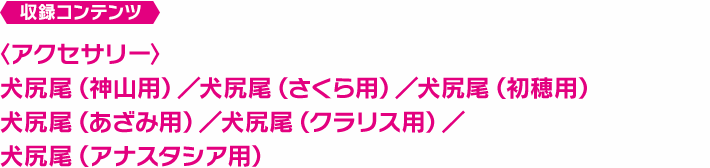 収録コンテンツ

〈アクセサリー〉
犬尻尾（神山用）／犬尻尾（さくら用）／犬尻尾（初穂用）
犬尻尾（あざみ用）／犬尻尾（クラリス用）／
犬尻尾（アナスタシア用）